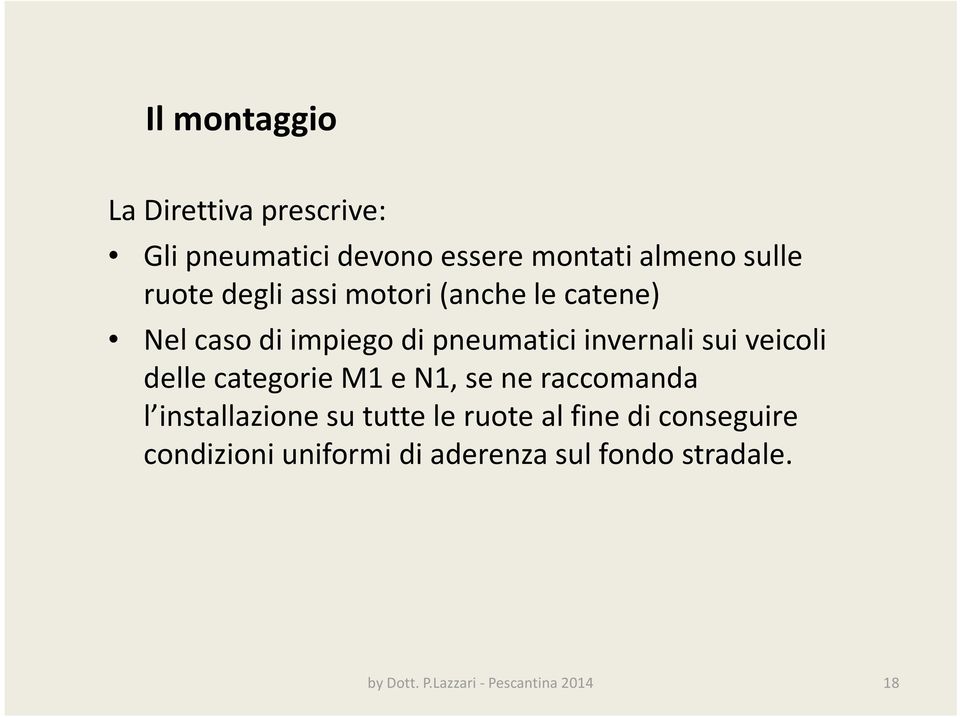 Il montaggio

La Direttiva prescrive:

• Gli pneumatici devono essere montati almeno sulle ruote degli assi motori (anche le catene)
• Nel caso di impiego di pneumatici invernali sui veicoli delle categorie M1 e N1, se ne raccomanda l'installazione su tutte le ruote al fine di conseguire condizioni uniformi di aderenza sul fondo stradale.

by Dott. P.Lazzari - Pescantina 2014

18